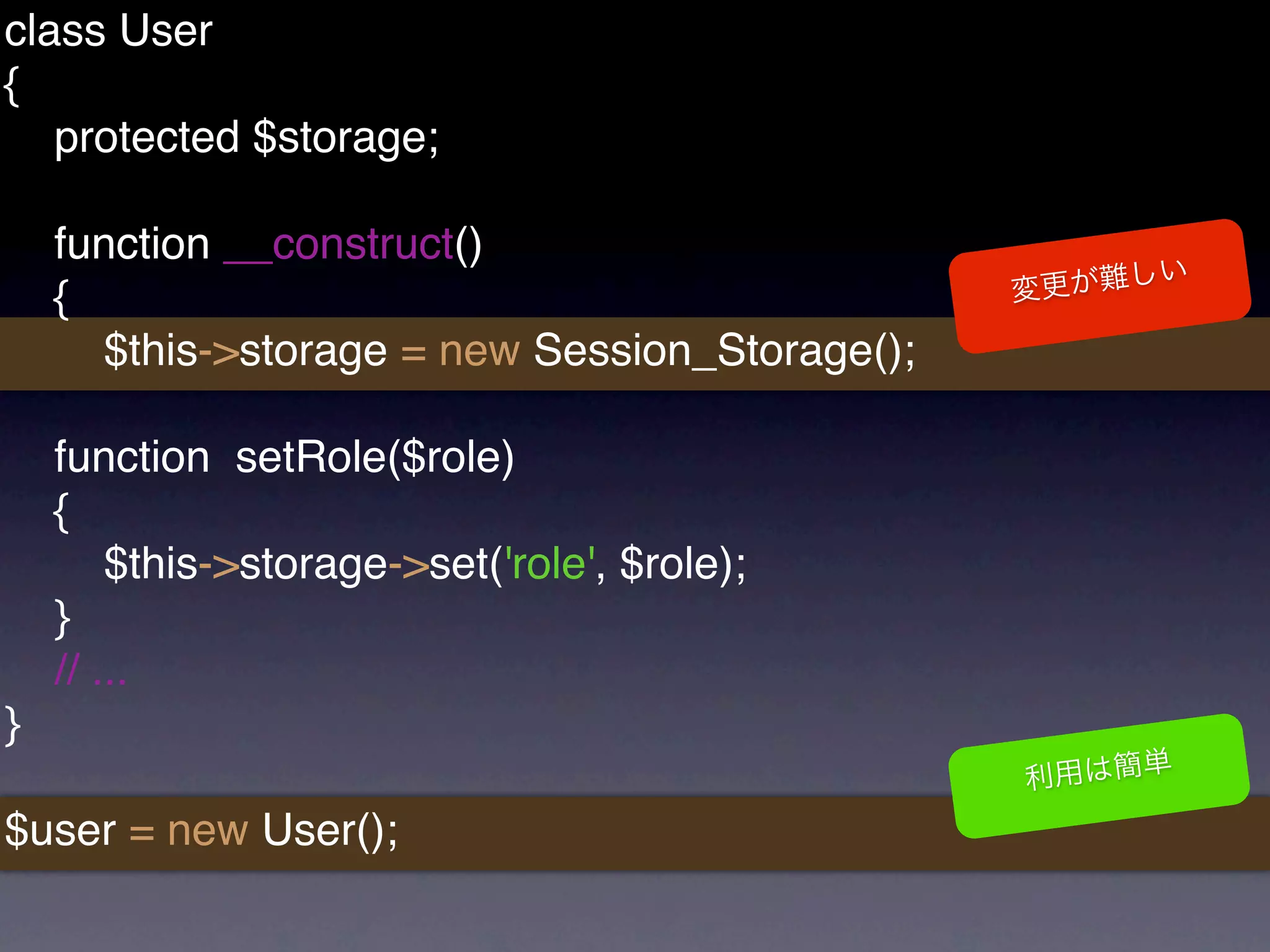 class User
{
protected $storage;

function __construct()
{
$this->storage = new Session_Storage();

変更が難しい

function setRole($role)
{
$this->storage->set('role', $role);
}
// ...
}

利用は簡単

$user = new User();